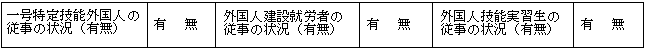 | 一号特定技能外国人の従事の状況（有無） | 有　無 | 外国人建設就労者の従事の状況（有無） | 有　無 | 外国人技能実習生の従事の状況（有無） | 有　無 |
|---|---|---|---|---|---|